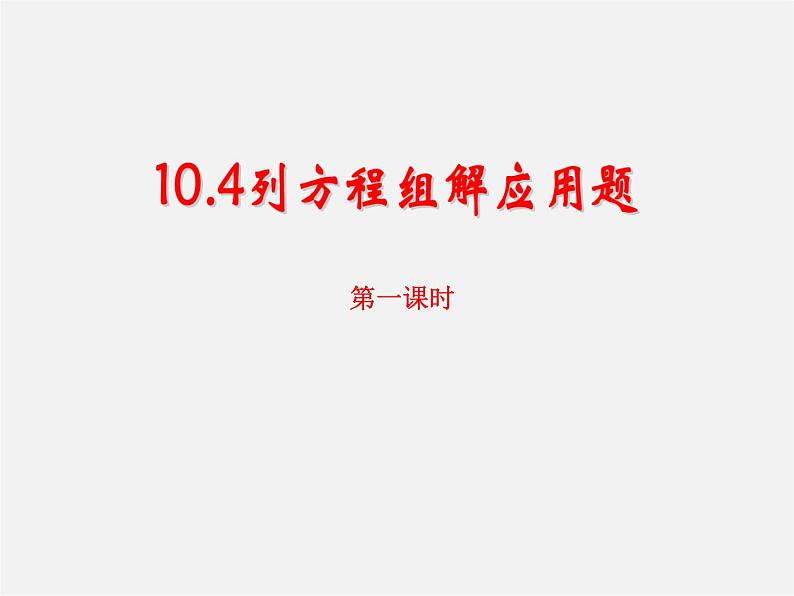 10.4列方程组解应用题

第一课时